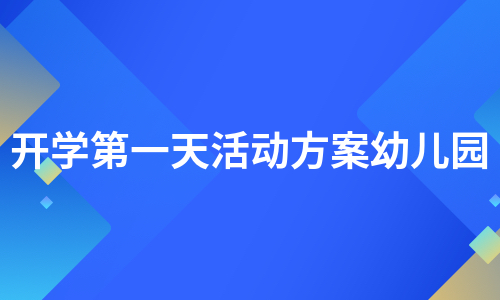 开学第一天活动方案幼儿园